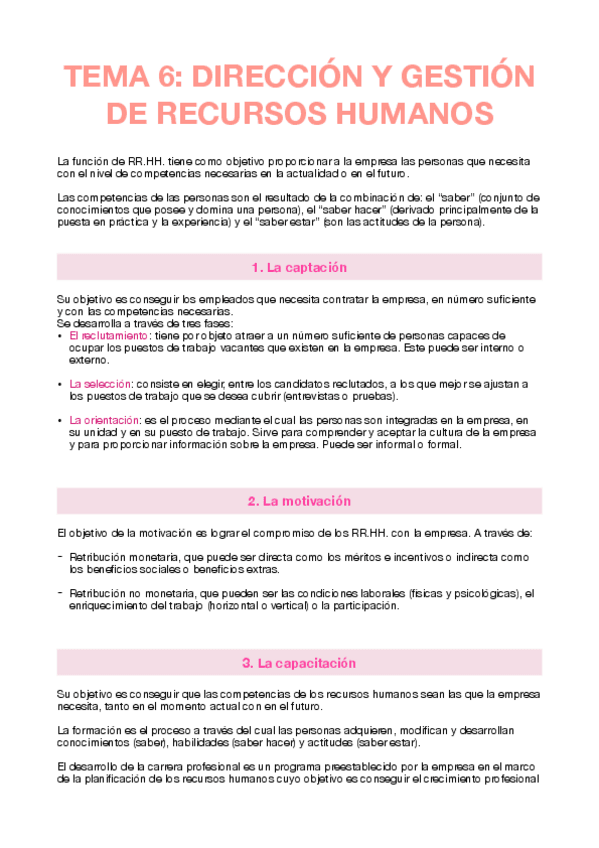 TEMA 6: DIRECCIÓN Y GESTIÓN DE RECURSOS HUMANOS

La función de RR.HH. tiene como objetivo proporcionar a la empresa las personas que necesita con el nivel de competencias necesarias en la actualidad o en el futuro.

Las competencias de las personas son el resultado de la combinación de: el "saber" (conjunto de conocimientos que posee y domina una persona), el "saber hacer" (derivado principalmente de la puesta en práctica y la experiencia) y el "saber estar" (son las actitudes de la persona).

1. La captación

Su objetivo es conseguir los empleados que necesita contratar la empresa, en número suficiente y con las competencias necesarias.
Se desarrolla a través de tres fases:
• El reclutamiento: tiene por objeto atraer a un número suficiente de personas capaces de ocupar los puestos de trabajo vacantes que existen en la empresa. Este puede ser interno o externo.

• La selección: consiste en elegir, entre los candidatos reclutados, a los que mejor se ajustan a los puestos de trabajo que se desea cubrir (entrevistas o pruebas).

• La orientación: es el proceso mediante el cual las personas son integradas en la empresa, en su unidad y en su puesto de trabajo. Sirve para comprender y aceptar la cultura de la empresa y para proporcionar información sobre la empresa. Puede ser informal o formal.

2. La motivación

El objetivo de la motivación es lograr el compromiso de los RR.HH. con la empresa. A través de:

- Retribución monetaria, que puede ser directa como los méritos e incentivos o indirecta como los beneficios sociales o beneficios extras.

- Retribución no monetaria, que pueden ser las condiciones laborales (físicas y psicológicas), el enriquecimiento del trabajo (horizontal o vertical) o la participación.

3. La capacitación

Su objetivo es conseguir que las competencias de los recursos humanos sean las que la empresa necesita, tanto en el momento actual con en el futuro.

La formación es el proceso a través del cual las personas adquieren, modifican y desarrollan conocimientos (saber), habilidades (saber hacer) y actitudes (saber estar).

El desarrollo de la carrera profesional es un programa preestablecido por la empresa en el marco de la planificación de los recursos humanos cuyo objetivo es conseguir el crecimiento profesional